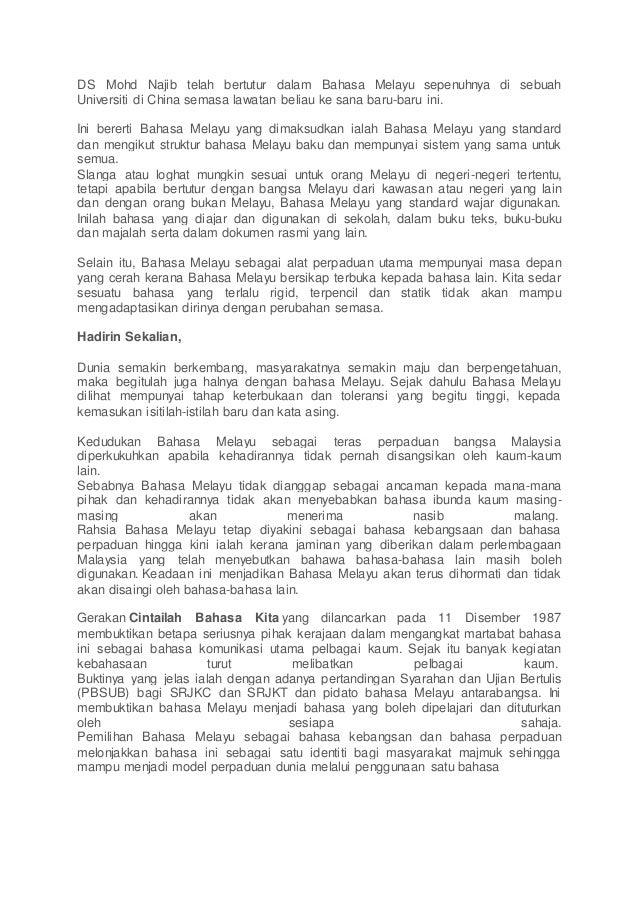 DS Mohd Najib telah bertutur dalam Bahasa Melayu sepenuhnya di sebuah Universiti di China semasa lawatan beliau ke sana baru-baru ini.

Ini bererti Bahasa Melayu yang dimaksudkan ialah Bahasa Melayu yang standard dan mengikut struktur bahasa Melayu baku dan mempunyai sistem yang sama untuk semua.
Slanga atau loghat mungkin sesuai untuk orang Melayu di negeri-negeri tertentu, tetapi apabila bertutur dengan bangsa Melayu dari kawasan atau negeri yang lain dan dengan orang bukan Melayu, Bahasa Melayu yang standard wajar digunakan. Inilah bahasa yang diajar dan digunakan di sekolah, dalam buku teks, buku-buku dan majalah serta dalam dokumen rasmi yang lain.

Selain itu, Bahasa Melayu sebagai alat perpaduan utama mempunyai masa depan yang cerah kerana Bahasa Melayu bersikap terbuka kepada bahasa lain. Kita sedar sesuatu bahasa yang terlalu rigid, terpencil dan statik tidak akan mampu mengadaptasikan dirinya dengan perubahan semasa.

Hadirin Sekalian,

Dunia semakin berkembang, masyarakatnya semakin maju dan berpengetahuan, maka begitulah juga halnya dengan bahasa Melayu. Sejak dahulu Bahasa Melayu dilihat mempunyai tahap keterbukaan dan toleransi yang begitu tinggi, kepada kemasukan isitilah-istilah baru dan kata asing.

Kedudukan Bahasa Melayu sebagai teras perpaduan bangsa Malaysia diperkukuhkan apabila kehadirannya tidak pernah disangsikan oleh kaum-kaum lain.
Sebabnya Bahasa Melayu tidak dianggap sebagai ancaman kepada mana-mana pihak dan kehadirannya tidak akan menyebabkan bahasa ibunda kaum masing-masing akan menerima nasib malang.
Rahsia Bahasa Melayu tetap diyakini sebagai bahasa kebangsaan dan bahasa perpaduan hingga kini ialah kerana jaminan yang diberikan dalam perlembagaan Malaysia yang telah menyebutkan bahawa bahasa-bahasa lain masih boleh digunakan. Keadaan ini menjadikan Bahasa Melayu akan terus dihormati dan tidak akan disaingi oleh bahasa-bahasa lain.

Gerakan Cintailah Bahasa Kita yang dilancarkan pada 11 Disember 1987 membuktikan betapa seriusnya pihak kerajaan dalam mengangkat martabat bahasa ini sebagai bahasa komunikasi utama pelbagai kaum. Sejak itu banyak kegiatan kebahasaan turut melibatkan pelbagai kaum.
Buktinya yang jelas ialah dengan adanya pertandingan Syarahan dan Ujian Bertulis (PBSUB) bagi SRJKC dan SRJKT dan pidato bahasa Melayu antarabangsa. Ini membuktikan bahasa Melayu menjadi bahasa yang boleh dipelajari dan dituturkan oleh sesiapa sahaja.
Pemilihan Bahasa Melayu sebagai bahasa kebangsan dan bahasa perpaduan melonjakkan bahasa ini sebagai satu identiti bagi masyarakat majmuk sehingga mampu menjadi model perpaduan dunia melalui penggunaan satu bahasa